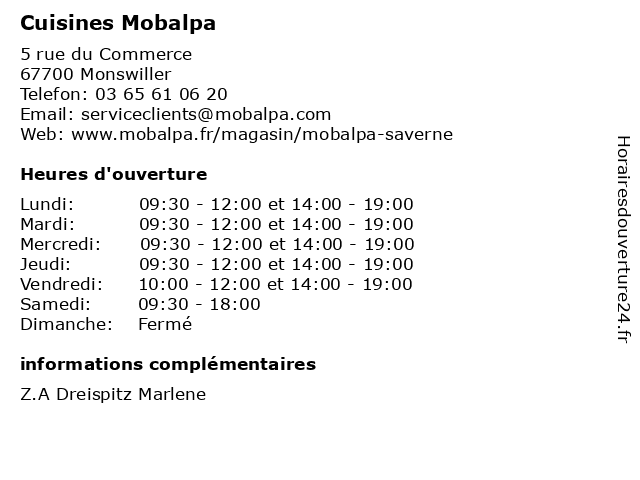 Cuisines Mobalpa

5 rue du Commerce
67700 Monswiller
Telefon: 03 65 61 06 20
Email: serviceclients@mobalpa.com
Web: www.mobalpa.fr/magasin/mobalpa-saverne

Heures d'ouverture

| | |
|---|---|
| Lundi: | 09:30 - 12:00 et 14:00 - 19:00 |
| Mardi: | 09:30 - 12:00 et 14:00 - 19:00 |
| Mercredi: | 09:30 - 12:00 et 14:00 - 19:00 |
| Jeudi: | 09:30 - 12:00 et 14:00 - 19:00 |
| Vendredi: | 10:00 - 12:00 et 14:00 - 19:00 |
| Samedi: | 09:30 - 18:00 |
| Dimanche: | Fermé |

informations complémentaires

Z.A Dreispitz Marlene

Horairesdouverture24.fr